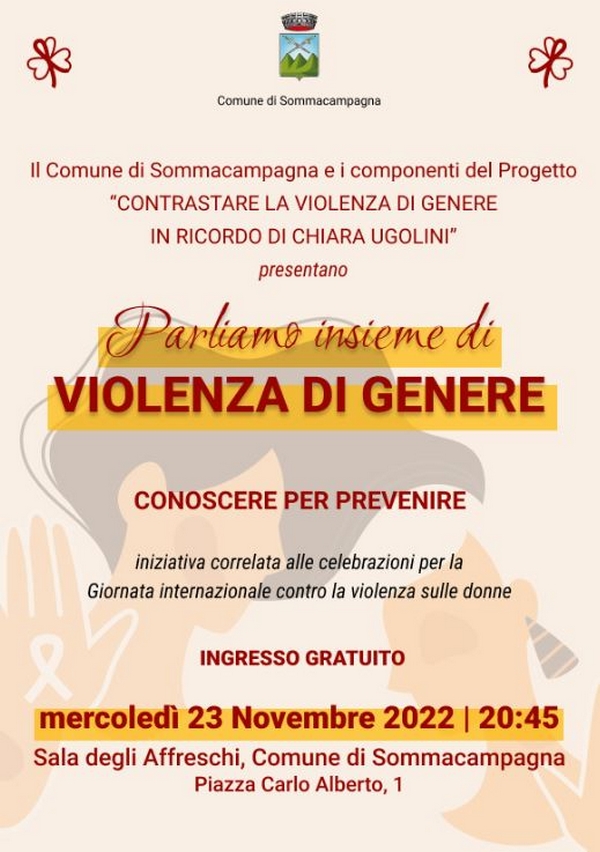 Comune di Sommacampagna

Il Comune di Sommacampagna e i componenti del Progetto "CONTRASTARE LA VIOLENZA DI GENERE IN RICORDO DI CHIARA UGOLINI"

presentano

Parliamo insieme di

VIOLENZA DI GENERE

CONOSCERE PER PREVENIRE

iniziativa correlata alle celebrazioni per la Giornata internazionale contro la violenza sulle donne

INGRESSO GRATUITO

mercoledì 23 Novembre 2022 | 20:45

Sala degli Affreschi, Comune di Sommacampagna
Piazza Carlo Alberto, 1